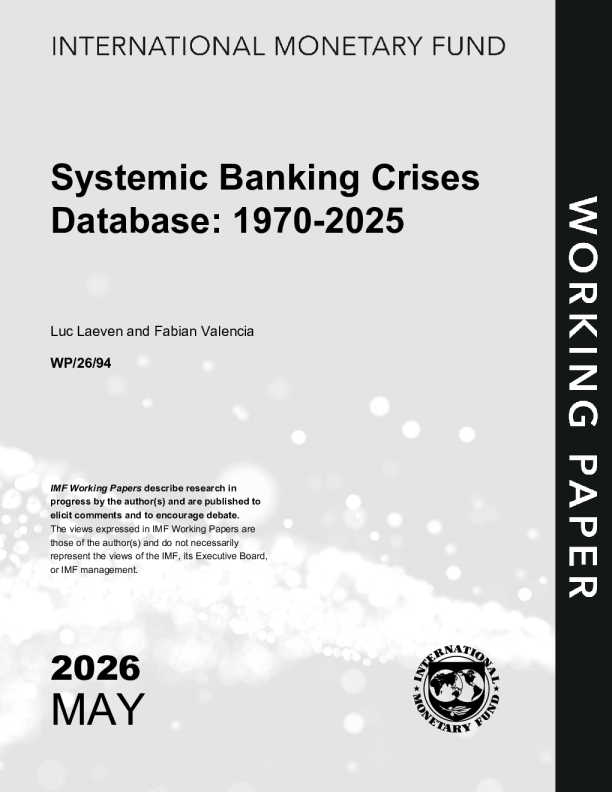 INTERNATIONAL MONETARY FUND

Systemic Banking Crises Database: 1970-2025

Luc Laeven and Fabian Valencia

WP/26/94

IMF Working Papers describe research in progress by the author(s) and are published to elicit comments and to encourage debate. The views expressed in IMF Working Papers are those of the author(s) and do not necessarily represent the views of the IMF, its Executive Board, or IMF management.

2026
MAY

INTERNATIONAL MONETARY FUND

WORKING PAPER